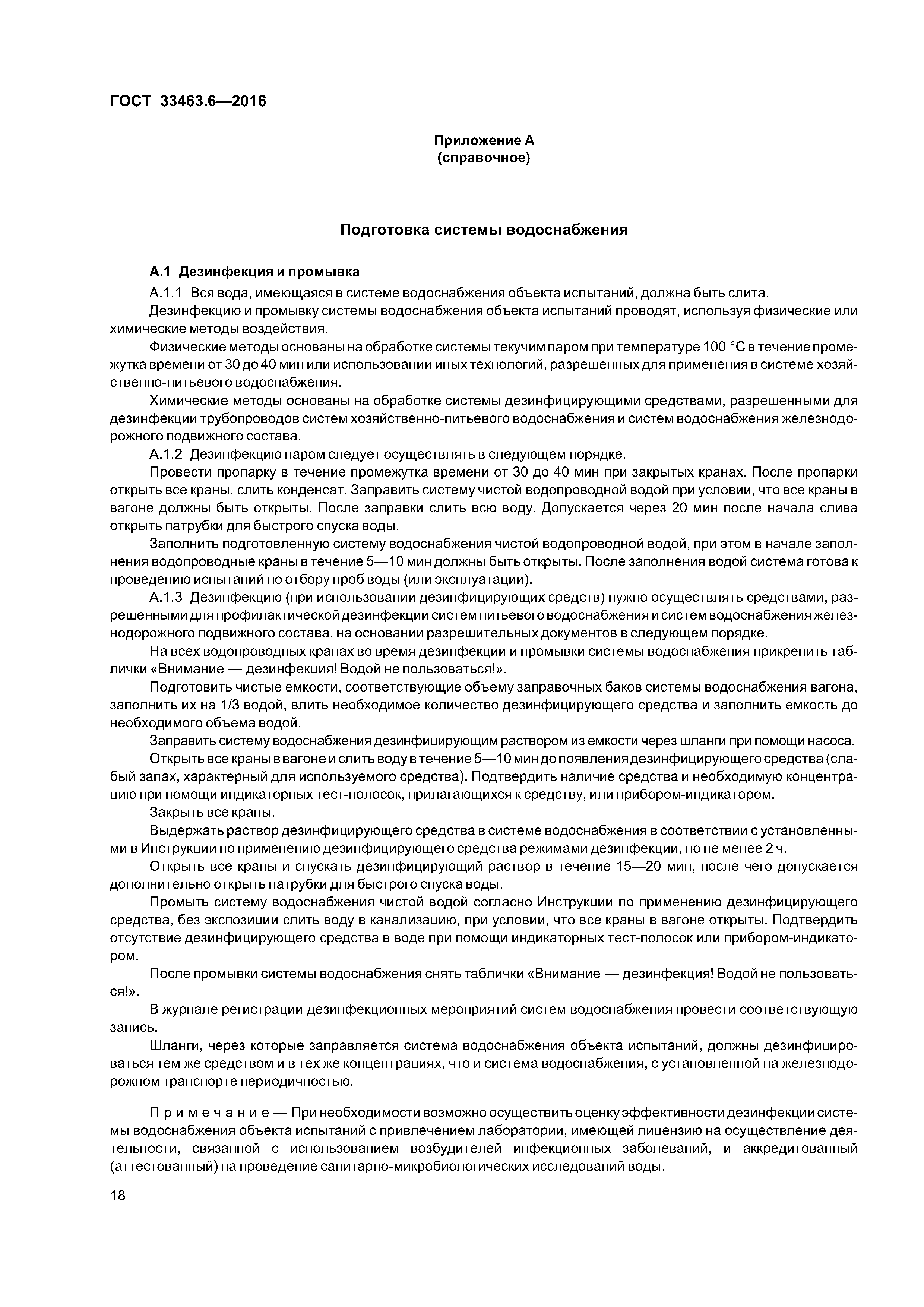 ГОСТ 33463.6—2016

Приложение А
(справочное)

Подготовка системы водоснабжения

А.1 Дезинфекция и промывка

А.1.1 Вся вода, имеющаяся в системе водоснабжения объекта испытаний, должна быть слита.

Дезинфекцию и промывку системы водоснабжения объекта испытаний проводят, используя физические или химические методы воздействия.

Физические методы основаны на обработке системы текучим паром при температуре 100 °С в течение промежутка времени от 30 до 40 мин или использовании иных технологий, разрешенных для применения в системе хозяйственно-питьевого водоснабжения.

Химические методы основаны на обработке системы дезинфицирующими средствами, разрешенными для дезинфекции трубопроводов систем хозяйственно-питьевого водоснабжения и систем водоснабжения железнодорожного подвижного состава.

А.1.2 Дезинфекцию паром следует осуществлять в следующем порядке.

Провести пропарку в течение промежутка времени от 30 до 40 мин при закрытых кранах. После пропарки открыть все краны, слить конденсат. Заправить систему чистой водопроводной водой при условии, что все краны в вагоне должны быть открыты. После заправки слить всю воду. Допускается через 20 мин после начала слива открыть патрубки для быстрого спуска воды.

Заполнить подготовленную систему водоснабжения чистой водопроводной водой, при этом в начале заполнения водопроводные краны в течение 5—10 мин должны быть открыты. После заполнения водой система готова к проведению испытаний по отбору проб воды (или эксплуатации).

А.1.3 Дезинфекцию (при использовании дезинфицирующих средств) нужно осуществлять средствами, разрешенными для профилактической дезинфекции систем питьевого водоснабжения и систем водоснабжения железнодорожного подвижного состава, на основании разрешительных документов в следующем порядке.

На всех водопроводных кранах во время дезинфекции и промывки системы водоснабжения прикрепить таблички «Внимание — дезинфекция! Водой не пользоваться!».

Подготовить чистые емкости, соответствующие объему заправочных баков системы водоснабжения вагона, заполнить их на 1/3 водой, влить необходимое количество дезинфицирующего средства и заполнить емкость до необходимого объема водой.

Заправить систему водоснабжения дезинфицирующим раствором из емкости через шланги при помощи насоса.

Открыть все краны в вагоне и слить воду в течение 5—10 мин до появления дезинфицирующего средства (слабый запах, характерный для используемого средства). Подтвердить наличие средства и необходимую концентрацию при помощи индикаторных тест-полосок, прилагающихся к средству, или прибором-индикатором.

Закрыть все краны.

Выдержать раствор дезинфицирующего средства в системе водоснабжения в соответствии с установленными в Инструкции по применению дезинфицирующего средства режимами дезинфекции, но не менее 2 ч.

Открыть все краны и спускать дезинфицирующий раствор в течение 15—20 мин, после чего допускается дополнительно открыть патрубки для быстрого спуска воды.

Промыть систему водоснабжения чистой водой согласно Инструкции по применению дезинфицирующего средства, без экспозиции слить воду в канализацию, при условии, что все краны в вагоне открыты. Подтвердить отсутствие дезинфицирующего средства в воде при помощи индикаторных тест-полосок или прибором-индикатором.

После промывки системы водоснабжения снять таблички «Внимание — дезинфекция! Водой не пользоваться!».

В журнале регистрации дезинфекционных мероприятий систем водоснабжения провести соответствующую запись.

Шланги, через которые заправляется система водоснабжения объекта испытаний, должны дезинфицироваться тем же средством и в тех же концентрациях, что и система водоснабжения, с установленной на железнодорожном транспорте периодичностью.

Примечание — При необходимости возможно осуществить оценку эффективности дезинфекции системы водоснабжения объекта испытаний с привлечением лаборатории, имеющей лицензию на осуществление деятельности, связанной с использованием возбудителей инфекционных заболеваний, и аккредитованный (аттестованный) на проведение санитарно-микробиологических исследований воды.

18